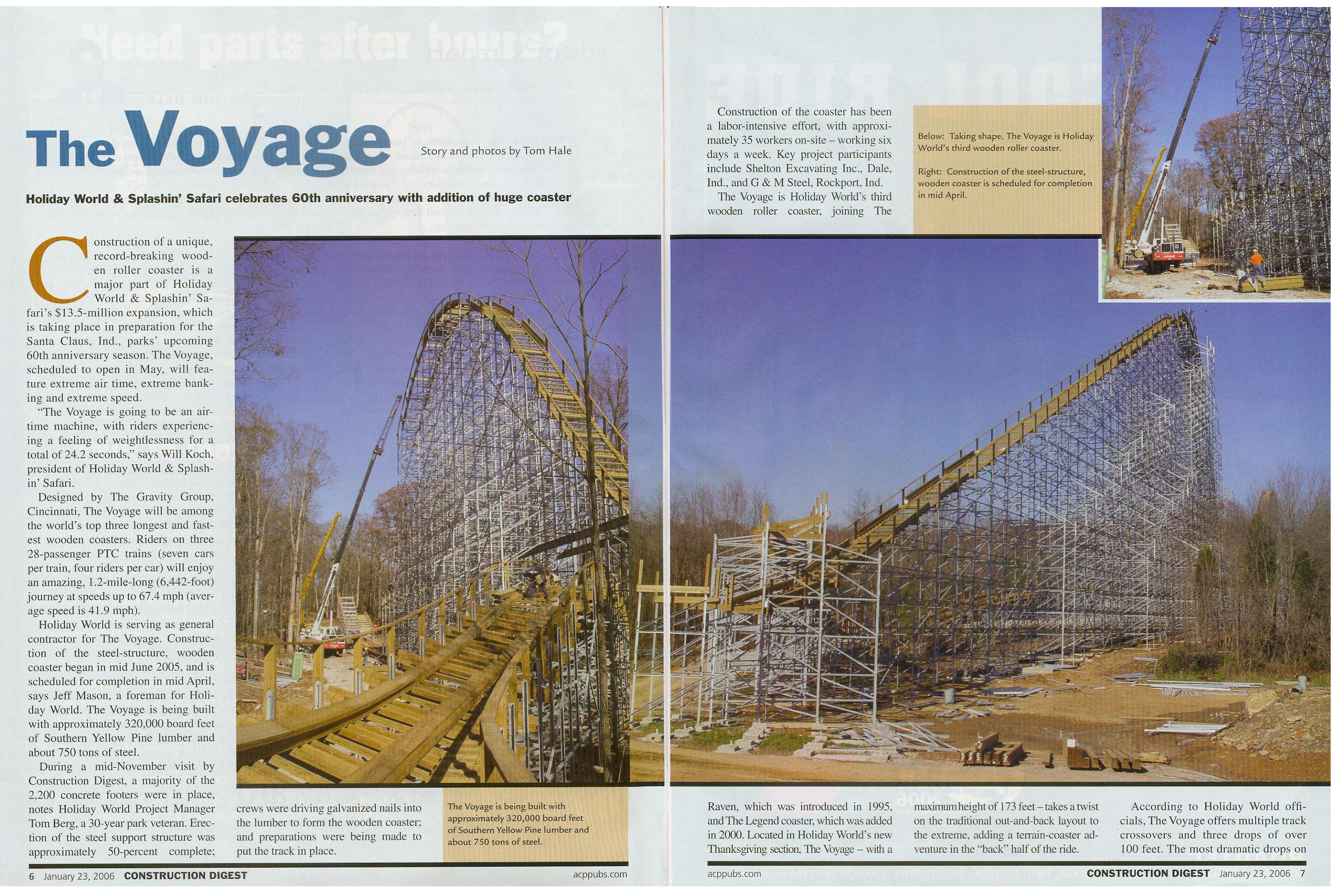 The Voyage

Story and photos by Tom Hale

Holiday World & Splashin' Safari celebrates 60th anniversary with addition of huge coaster

Construction of a unique, record-breaking wooden roller coaster is a major part of Holiday World & Splashin' Safari's $13.5-million expansion, which is taking place in preparation for the Santa Claus, Ind., parks' upcoming 60th anniversary season. The Voyage, scheduled to open in May, will feature extreme air time, extreme banking and extreme speed.

"The Voyage is going to be an air-time machine, with riders experiencing a feeling of weightlessness for a total of 24.2 seconds," says Will Koch, president of Holiday World & Splashin' Safari.

Designed by The Gravity Group, Cincinnati, The Voyage will be among the world's top three longest and fastest wooden coasters. Riders on three 28-passenger PTC trains (seven cars per train, four riders per car) will enjoy an amazing, 1.2-mile-long (6,442-foot) journey at speeds up to 67.4 mph (average speed is 41.9 mph).

Holiday World is serving as general contractor for The Voyage. Construction of the steel-structure, wooden coaster began in mid June 2005, and is scheduled for completion in mid April, says Jeff Mason, a foreman for Holiday World. The Voyage is being built with approximately 320,000 board feet of Southern Yellow Pine lumber and about 750 tons of steel.

During a mid-November visit by Construction Digest, a majority of the 2,200 concrete footers were in place, notes Holiday World Project Manager Tom Berg, a 30-year park veteran. Erection of the steel support structure was approximately 50-percent complete; crews were driving galvanized nails into the lumber to form the wooden coaster; and preparations were being made to put the track in place.

The Voyage is being built with approximately 320,000 board feet of Southern Yellow Pine lumber and about 750 tons of steel.

6 January 23, 2006 CONSTRUCTION DIGEST acppubs.com

Construction of the coaster has been a labor-intensive effort, with approximately 35 workers on-site – working six days a week. Key project participants include Shelton Excavating Inc., Dale, Ind., and G & M Steel, Rockport, Ind.

The Voyage is Holiday World's third wooden roller coaster, joining The Raven, which was introduced in 1995, and The Legend coaster, which was added in 2000. Located in Holiday World's new Thanksgiving section, The Voyage – with a maximum height of 173 feet – takes a twist on the traditional out-and-back layout to the extreme, adding a terrain-coaster adventure in the "back" half of the ride.

According to Holiday World officials, The Voyage offers multiple track crossovers and three drops of over 100 feet. The most dramatic drops on

Below: Taking shape. The Voyage is Holiday World's third wooden roller coaster.

Right: Construction of the steel-structure, wooden coaster is scheduled for completion in mid April.

acppubs.com CONSTRUCTION DIGEST January 23, 2006 7